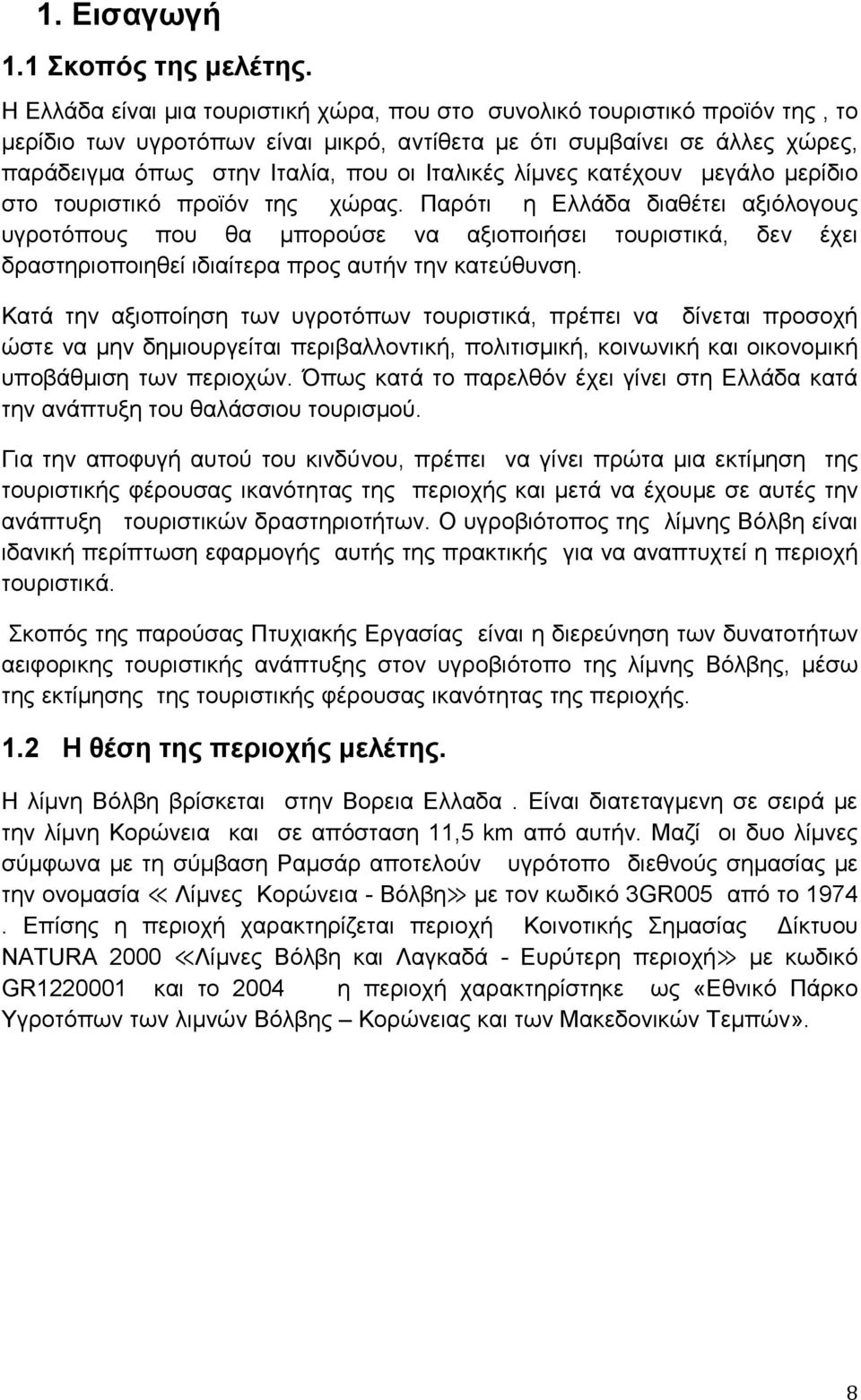 1. Εισαγωγή

1.1 Σκοπός της μελέτης.

Η Ελλάδα είναι μια τουριστική χώρα, που στο συνολικό τουριστικό προϊόν της , το μερίδιο των υγροτόπων είναι μικρό, αντίθετα με ότι συμβαίνει σε άλλες χώρες, παράδειγμα όπως στην Ιταλία, που οι Ιταλικές λίμνες κατέχουν μεγάλο μερίδιο στο τουριστικό προϊόν της χώρας. Παρότι η Ελλάδα διαθέτει αξιόλογους υγροτόπους που θα μπορούσε να αξιοποιήσει τουριστικά, δεν έχει δραστηριοποιηθεί ιδιαίτερα προς αυτήν την κατεύθυνση.

Κατά την αξιοποίηση των υγροτόπων τουριστικά, πρέπει να δίνεται προσοχή ώστε να μην δημιουργείται περιβαλλοντική, πολιτισμική, κοινωνική και οικονομική υποβάθμιση των περιοχών. Όπως κατά το παρελθόν έχει γίνει στη Ελλάδα κατά την ανάπτυξη του θαλάσσιου τουρισμού.

Για την αποφυγή αυτού του κινδύνου, πρέπει να γίνει πρώτα μια εκτίμηση της τουριστικής φέρουσας ικανότητας της περιοχής και μετά να έχουμε σε αυτές την ανάπτυξη τουριστικών δραστηριοτήτων. Ο υγροβιότοπος της λίμνης Βόλβη είναι ιδανική περίπτωση εφαρμογής αυτής της πρακτικής για να αναπτυχτεί η περιοχή τουριστικά.

Σκοπός της παρούσας Πτυχιακής Εργασίας είναι η διερεύνηση των δυνατοτήτων αειφορικης τουριστικής ανάπτυξης στον υγροβιότοπο της λίμνης Βόλβης, μέσω της εκτίμησης της τουριστικής φέρουσας ικανότητας της περιοχής.

1.2 Η θέση της περιοχής μελέτης.

Η λίμνη Βόλβη βρίσκεται στην Βορεια Ελλαδα . Είναι διατεταγμενη σε σειρά με την λίμνη Κορώνεια και σε απόσταση 11,5 km από αυτήν. Μαζί οι δυο λίμνες σύμφωνα με τη σύμβαση Ραμσάρ αποτελούν υγρότοπο διεθνούς σημασίας με την ονομασία ≪ Λίμνες Κορώνεια - Βόλβη≫ με τον κωδικό 3GR005 από το 1974 . Επίσης η περιοχή χαρακτηρίζεται περιοχή Κοινοτικής Σημασίας Δίκτυου NATURA 2000 ≪Λίμνες Βόλβη και Λαγκαδά - Ευρύτερη περιοχή≫ με κωδικό GR1220001 και το 2004 η περιοχή χαρακτηρίστηκε ως «Εθνικό Πάρκο Υγροτόπων των λιμνών Βόλβης – Κορώνειας και των Μακεδονικών Τεμπών».

8